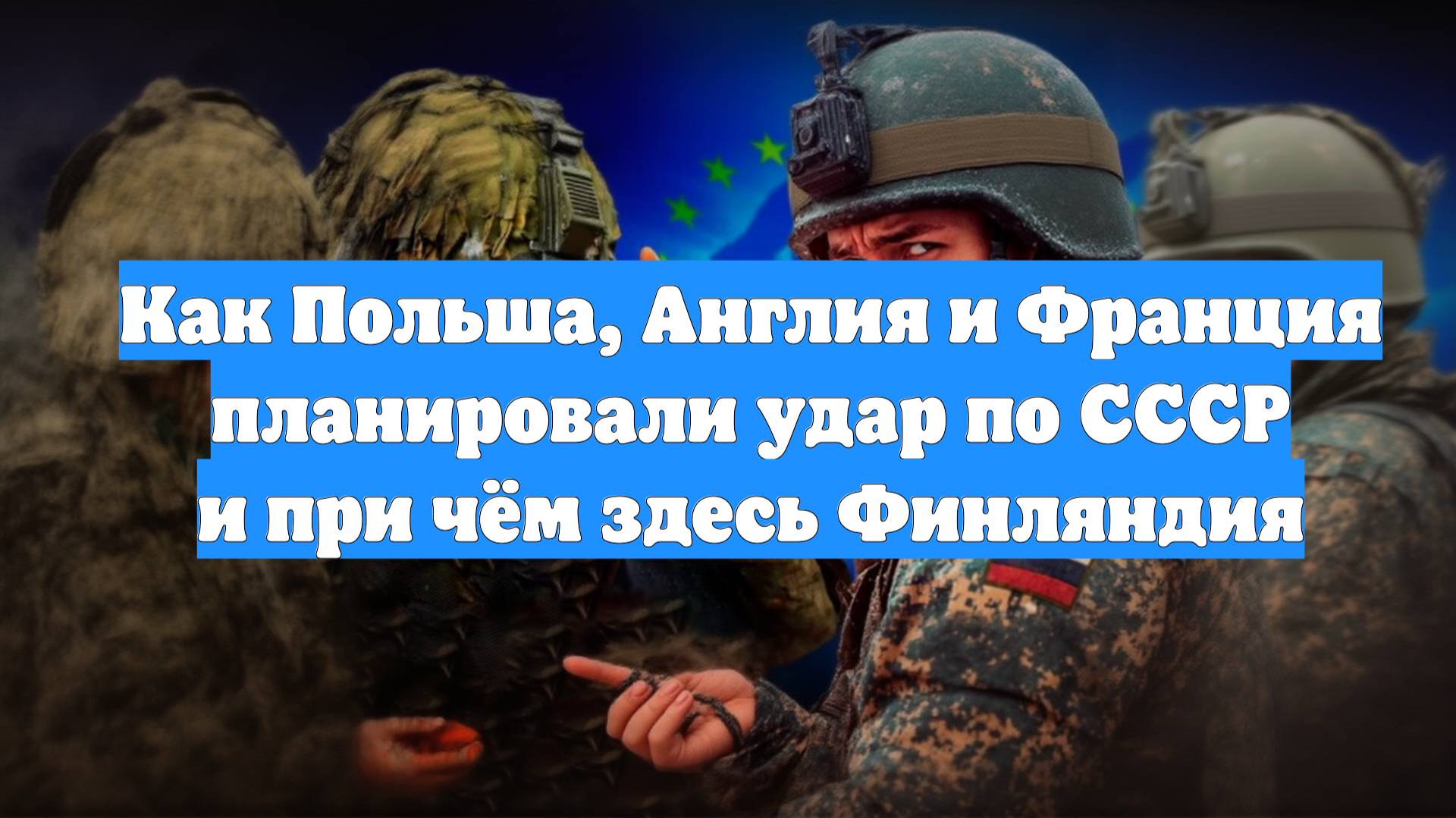 Как Польша, Англия и Франция планировали удар по СССР и при чём здесь Финляндия